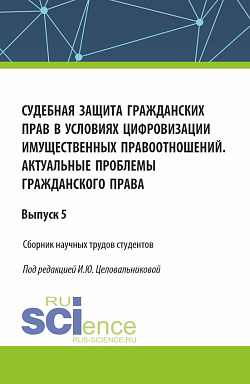 СУДЕБНАЯ ЗАЩИТА ГРАЖДАНСКИХ ПРАВ В УСЛОВИЯХ ЦИФРОВИЗАЦИИ ИМУЩЕСТВЕННЫХ ПРАВООТНОШЕНИЙ. АКТУАЛЬНЫЕ ПРОБЛЕМЫ ГРАЖДАНСКОГО ПРАВА

Выпуск 5

Сборник научных трудов студентов

Под редакцией И.Ю. Целовальниковой

RU SCIence
RUS-SCIENCE.RU